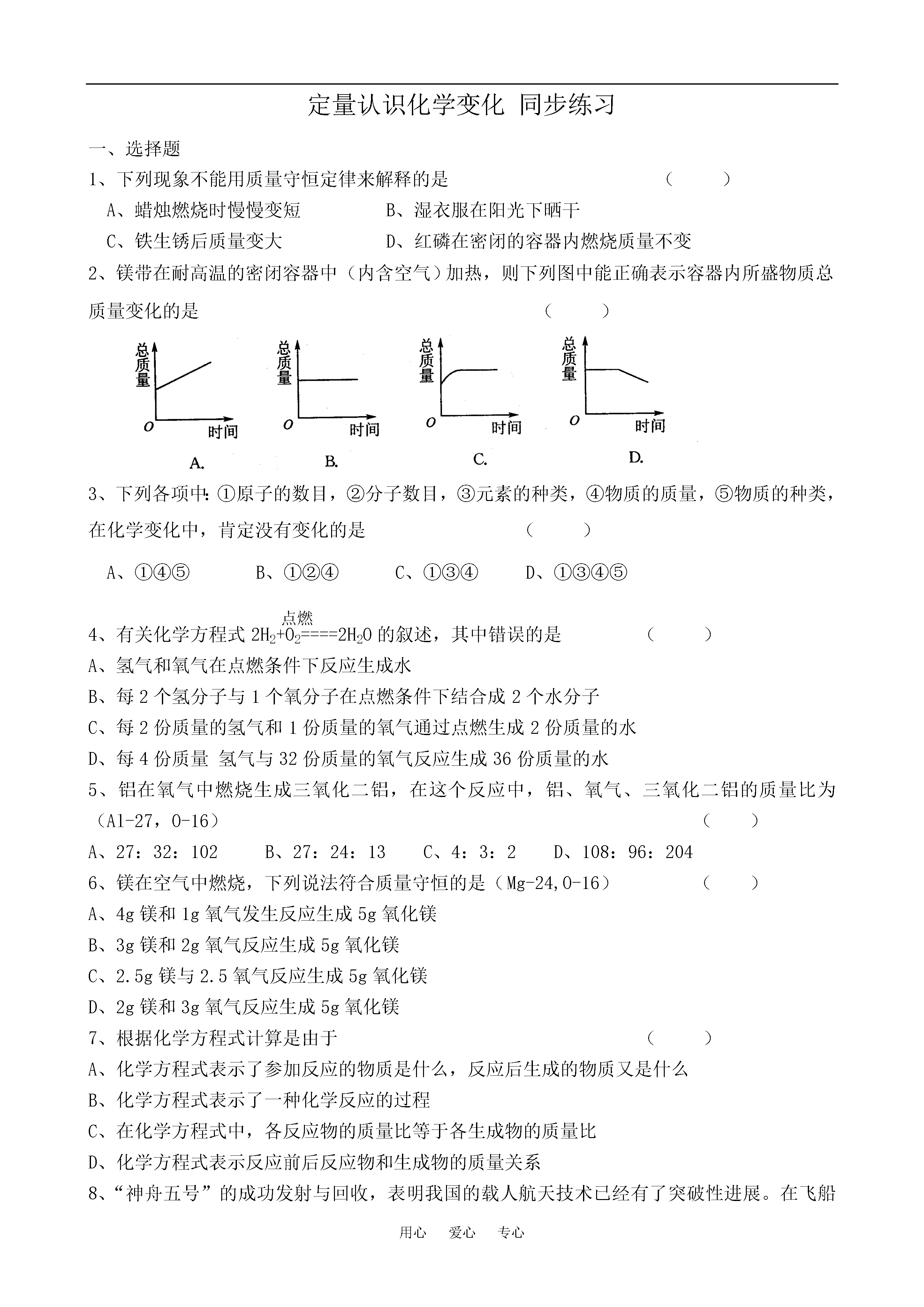 定量认识化学变化 同步练习

一、选择题

1、下列现象不能用质量守恒定律来解释的是 （ ）

A、蜡烛燃烧时慢慢变短 B、湿衣服在阳光下晒干

C、铁生锈后质量变大 D、红磷在密闭的容器内燃烧质量不变

2、镁带在耐高温的密闭容器中（内含空气）加热，则下列图中能正确表示容器内所盛物质总质量变化的是 （ ）

总质量 O 时间 A.

总质量 O 时间 B.

总质量 O 时间 C.

总质量 O 时间 D.

3、下列各项中：①原子的数目，②分子数目，③元素的种类，④物质的质量，⑤物质的种类，在化学变化中，肯定没有变化的是 （ ）

A、①④⑤ B、①②④ C、①③④ D、①③④⑤

4、有关化学方程式 $2H_2+O_2\overset{点燃}{====}2H_2O$ 的叙述，其中错误的是 （ ）

A、氢气和氧气在点燃条件下反应生成水

B、每 2 个氢分子与 1 个氧分子在点燃条件下结合成 2 个水分子

C、每 2 份质量的氢气和 1 份质量的氧气通过点燃生成 2 份质量的水

D、每 4 份质量 氢气与 32 份质量的氧气反应生成 36 份质量的水

5、铝在氧气中燃烧生成三氧化二铝，在这个反应中，铝、氧气、三氧化二铝的质量比为（Al-27，O-16） （ ）

A、27：32：102 B、27：24：13 C、4：3：2 D、108：96：204

6、镁在空气中燃烧，下列说法符合质量守恒的是（Mg-24,O-16） （ ）

A、4g 镁和 1g 氧气发生反应生成 5g 氧化镁

B、3g 镁和 2g 氧气反应生成 5g 氧化镁

C、2.5g 镁与 2.5 氧气反应生成 5g 氧化镁

D、2g 镁和 3g 氧气反应生成 5g 氧化镁

7、根据化学方程式计算是由于 （ ）

A、化学方程式表示了参加反应的物质是什么，反应后生成的物质又是什么

B、化学方程式表示了一种化学反应的过程

C、在化学方程式中，各反应物的质量比等于各生成物的质量比

D、化学方程式表示反应前后反应物和生成物的质量关系

8、“神舟五号”的成功发射与回收，表明我国的载人航天技术已经有了突破性进展。在飞船

用心 爱心 专心